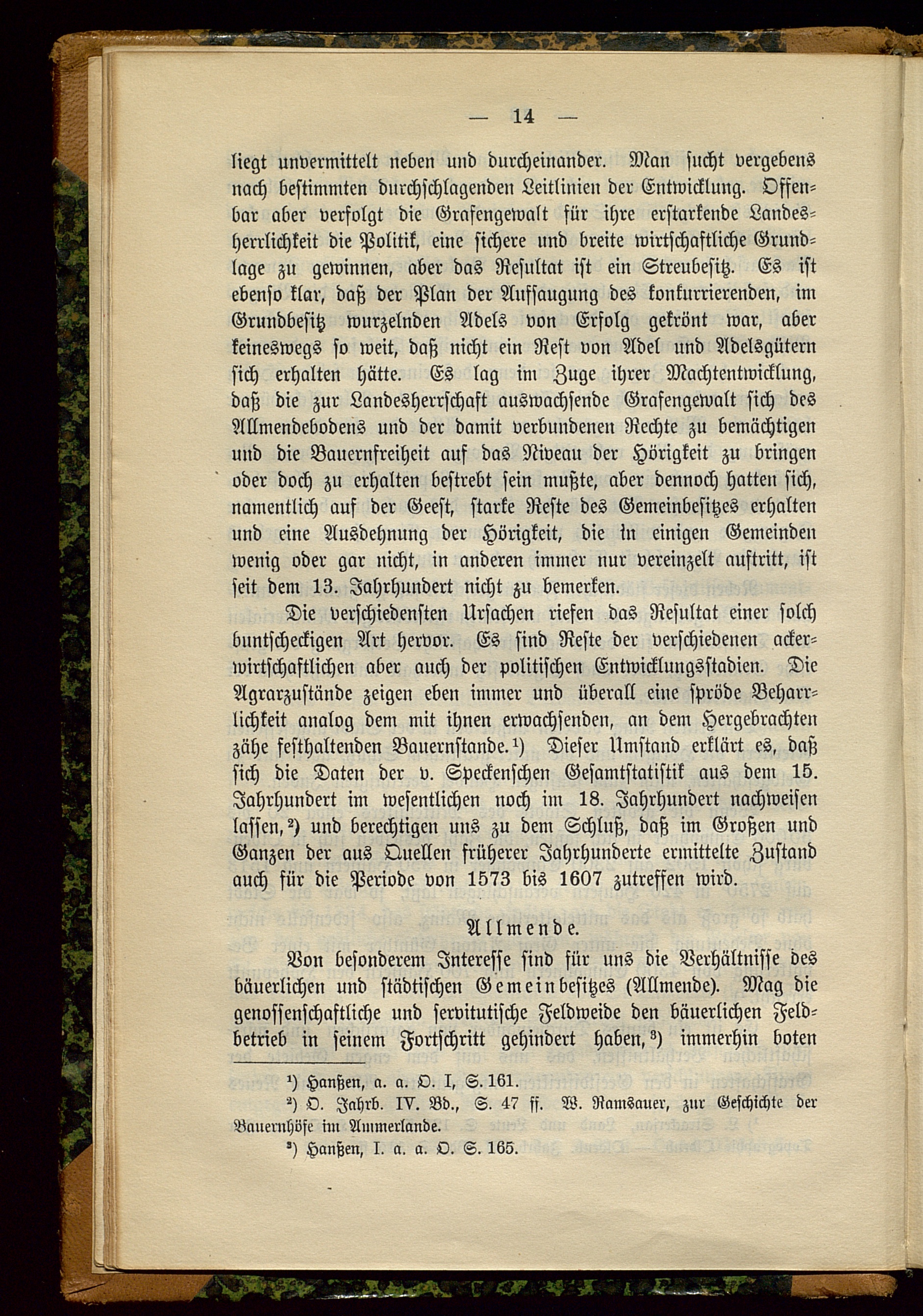 — 14 —

liegt unvermittelt neben und durcheinander. Man sucht vergebens nach bestimmten durchschlagenden Leitlinien der Entwicklung. Offenbar aber verfolgt die Grafengewalt für ihre erstarkende Landesherrlichkeit die Politik, eine sichere und breite wirtschaftliche Grundlage zu gewinnen, aber das Resultat ist ein Streubesitz. Es ist ebenso klar, daß der Plan der Aufsaugung des konkurrierenden, im Grundbesitz wurzelnden Adels von Erfolg gekrönt war, aber keineswegs so weit, daß nicht ein Rest von Adel und Adelsgütern sich erhalten hätte. Es lag im Zuge ihrer Machtentwicklung, daß die zur Landesherrschaft auswachsende Grafengewalt sich des Allmendebodens und der damit verbundenen Rechte zu bemächtigen und die Bauernfreiheit auf das Niveau der Hörigkeit zu bringen oder doch zu erhalten bestrebt sein mußte, aber dennoch hatten sich, namentlich auf der Geest, starke Reste des Gemeinbesitzes erhalten und eine Ausdehnung der Hörigkeit, die in einigen Gemeinden wenig oder gar nicht, in anderen immer nur vereinzelt auftritt, ist seit dem 13. Jahrhundert nicht zu bemerken.

Die verschiedensten Ursachen riefen das Resultat einer solch buntscheckigen Art hervor. Es sind Reste der verschiedenen ackerwirtschaftlichen aber auch der politischen Entwicklungsstadien. Die Agrarzustände zeigen eben immer und überall eine spröde Beharrlichkeit analog dem mit ihnen erwachsenden, an dem Hergebrachten zähe festhaltenden Bauernstande.¹) Dieser Umstand erklärt es, daß sich die Daten der v. Speckenschen Gesamtstatistik aus dem 15. Jahrhundert im wesentlichen noch im 18. Jahrhundert nachweisen lassen,²) und berechtigen uns zu dem Schluß, daß im Großen und Ganzen der aus Quellen früherer Jahrhunderte ermittelte Zustand auch für die Periode von 1573 bis 1607 zutreffen wird.

Allmende.

Von besonderem Interesse sind für uns die Verhältnisse des bäuerlichen und städtischen Gemeinbesitzes (Allmende). Mag die genossenschaftliche und servitutische Feldweide den bäuerlichen Feldbetrieb in seinem Fortschritt gehindert haben,³) immerhin boten

¹) Hanßen, a. a. O. I, S. 161.
²) O. Jahrb. IV. Bd., S. 47 ff. W. Ramsauer, zur Geschichte der Bauernhöfe im Ammerlande.
³) Hanßen, I. a. a. O. S. 165.